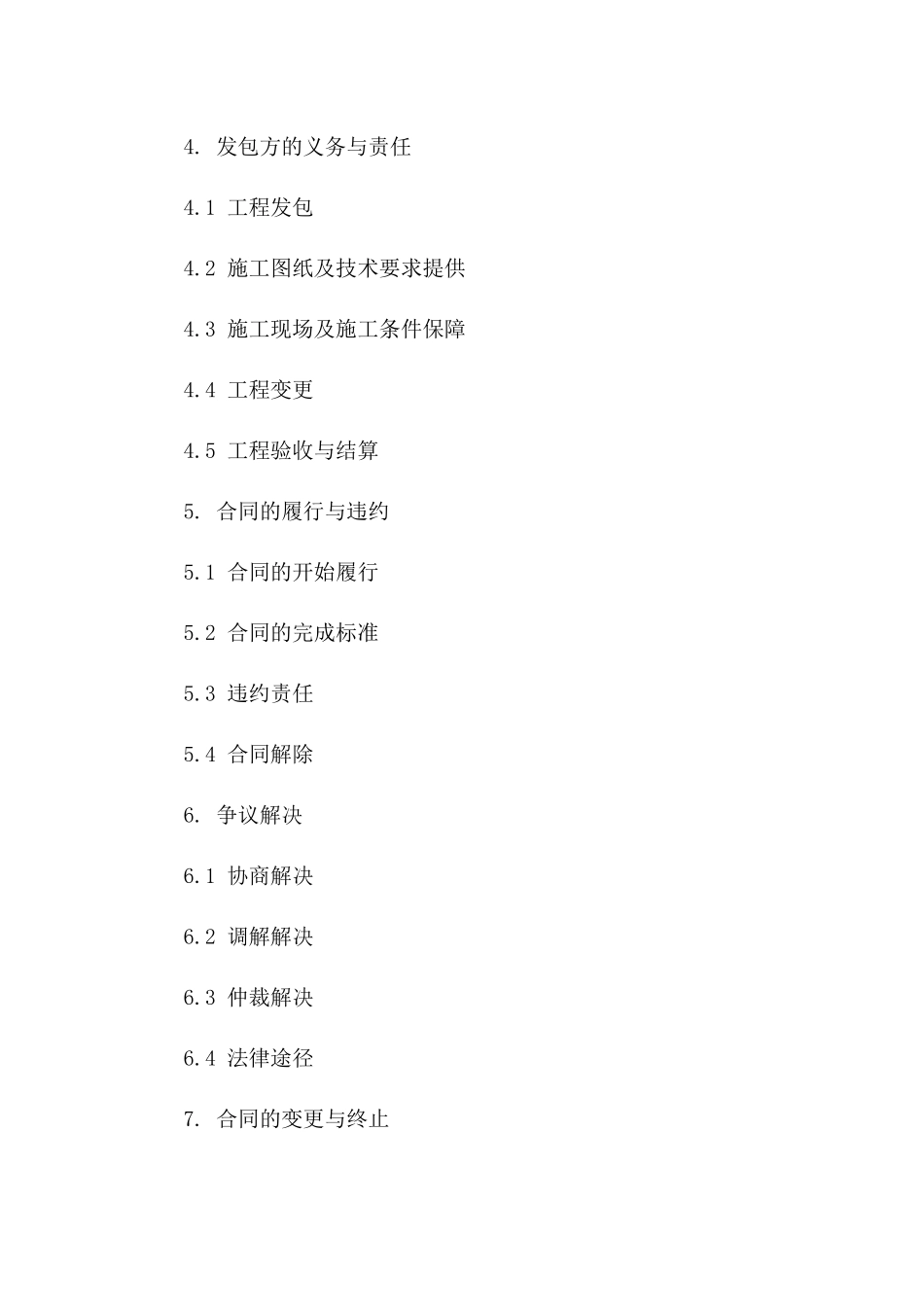 4. 发包方的义务与责任

4.1 工程发包

4.2 施工图纸及技术要求提供

4.3 施工现场及施工条件保障

4.4 工程变更

4.5 工程验收与结算

5. 合同的履行与违约

5.1 合同的开始履行

5.2 合同的完成标准

5.3 违约责任

5.4 合同解除

6. 争议解决

6.1 协商解决

6.2 调解解决

6.3 仲裁解决

6.4 法律途径

7. 合同的变更与终止